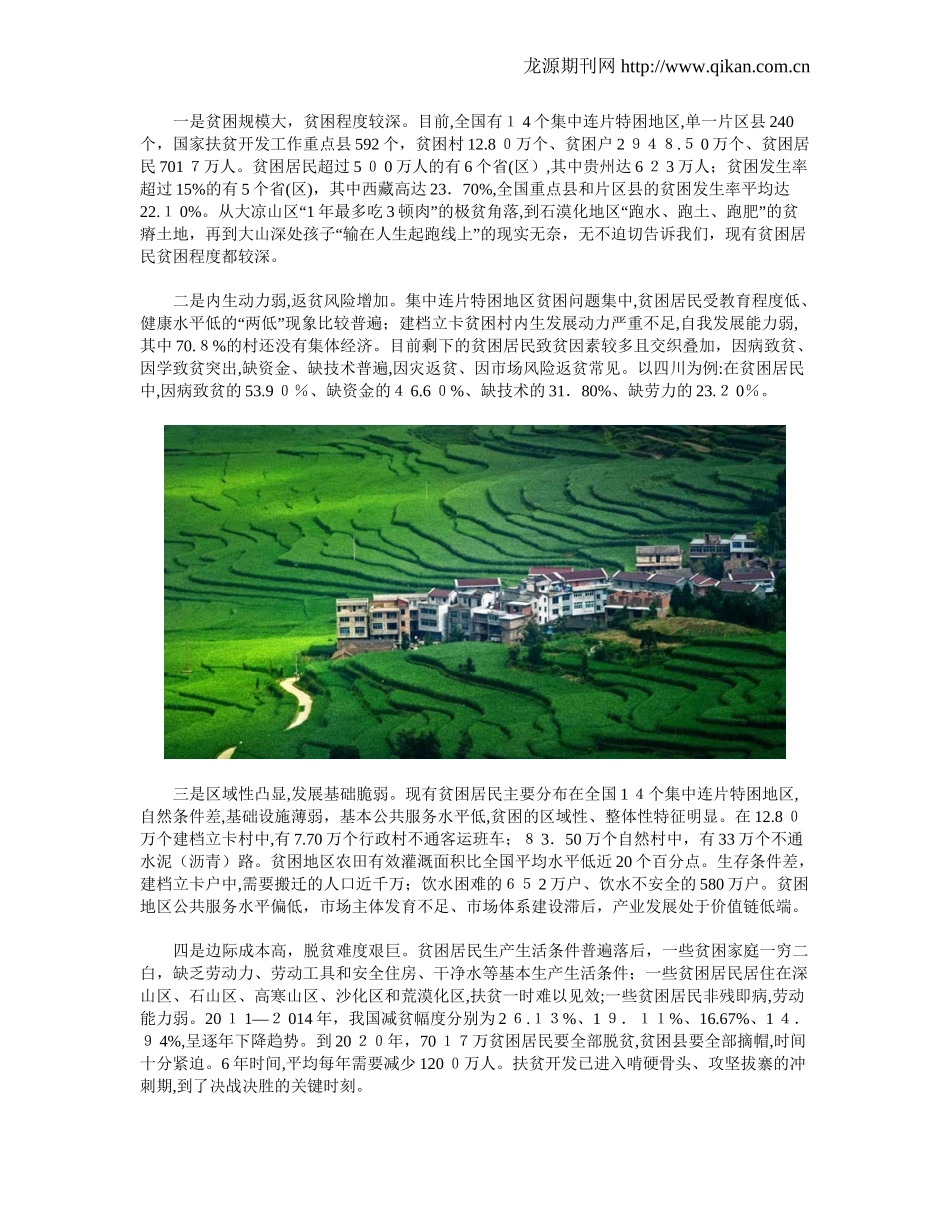 龙源期刊网 http://www.qikan.com.cn

一是贫困规模大，贫困程度较深。目前,全国有１４个集中连片特困地区,单一片区县240个，国家扶贫开发工作重点县592个，贫困村12.8０万个、贫困户２９４８.５０万个、贫困居民701７万人。贫困居民超过５００万人的有6个省(区）,其中贵州达６２３万人；贫困发生率超过15%的有5个省(区)，其中西藏高达23．70%,全国重点县和片区县的贫困发生率平均达22.１0%。从大凉山区“1年最多吃3顿肉”的极贫角落,到石漠化地区“跑水、跑土、跑肥”的贫瘠土地，再到大山深处孩子“输在人生起跑线上”的现实无奈，无不迫切告诉我们，现有贫困居民贫困程度都较深。

二是内生动力弱,返贫风险增加。集中连片特困地区贫困问题集中,贫困居民受教育程度低、健康水平低的“两低”现象比较普遍；建档立卡贫困村内生发展动力严重不足,自我发展能力弱,其中70.８%的村还没有集体经济。目前剩下的贫困居民致贫因素较多且交织叠加，因病致贫、因学致贫突出,缺资金、缺技术普遍,因灾返贫、因市场风险返贫常见。以四川为例:在贫困居民中,因病致贫的53.9０%、缺资金的４6.6０%、缺技术的31．80%、缺劳力的23.２0%。

三是区域性凸显,发展基础脆弱。现有贫困居民主要分布在全国１４个集中连片特困地区,自然条件差,基础设施薄弱，基本公共服务水平低,贫困的区域性、整体性特征明显。在12.8０万个建档立卡村中,有7.70万个行政村不通客运班车；８３．50万个自然村中，有33万个不通水泥（沥青）路。贫困地区农田有效灌溉面积比全国平均水平低近20个百分点。生存条件差，建档立卡户中,需要搬迁的人口近千万；饮水困难的６５2万户、饮水不安全的580万户。贫困地区公共服务水平偏低，市场主体发育不足、市场体系建设滞后，产业发展处于价值链低端。

四是边际成本高，脱贫难度艰巨。贫困居民生产生活条件普遍落后，一些贫困家庭一穷二白，缺乏劳动力、劳动工具和安全住房、干净水等基本生产生活条件；一些贫困居民居住在深山区、石山区、高寒山区、沙化区和荒漠化区,扶贫一时难以见效;一些贫困居民非残即病,劳动能力弱。20１１—２014年，我国减贫幅度分别为２6.１３%、１9．１１%、16.67%、１4．９4%,呈逐年下降趋势。到20２０年，70１7万贫困居民要全部脱贫,贫困县要全部摘帽,时间十分紧迫。6年时间,平均每年需要减少120０万人。扶贫开发已进入啃硬骨头、攻坚拔寨的冲刺期,到了决战决胜的关键时刻。